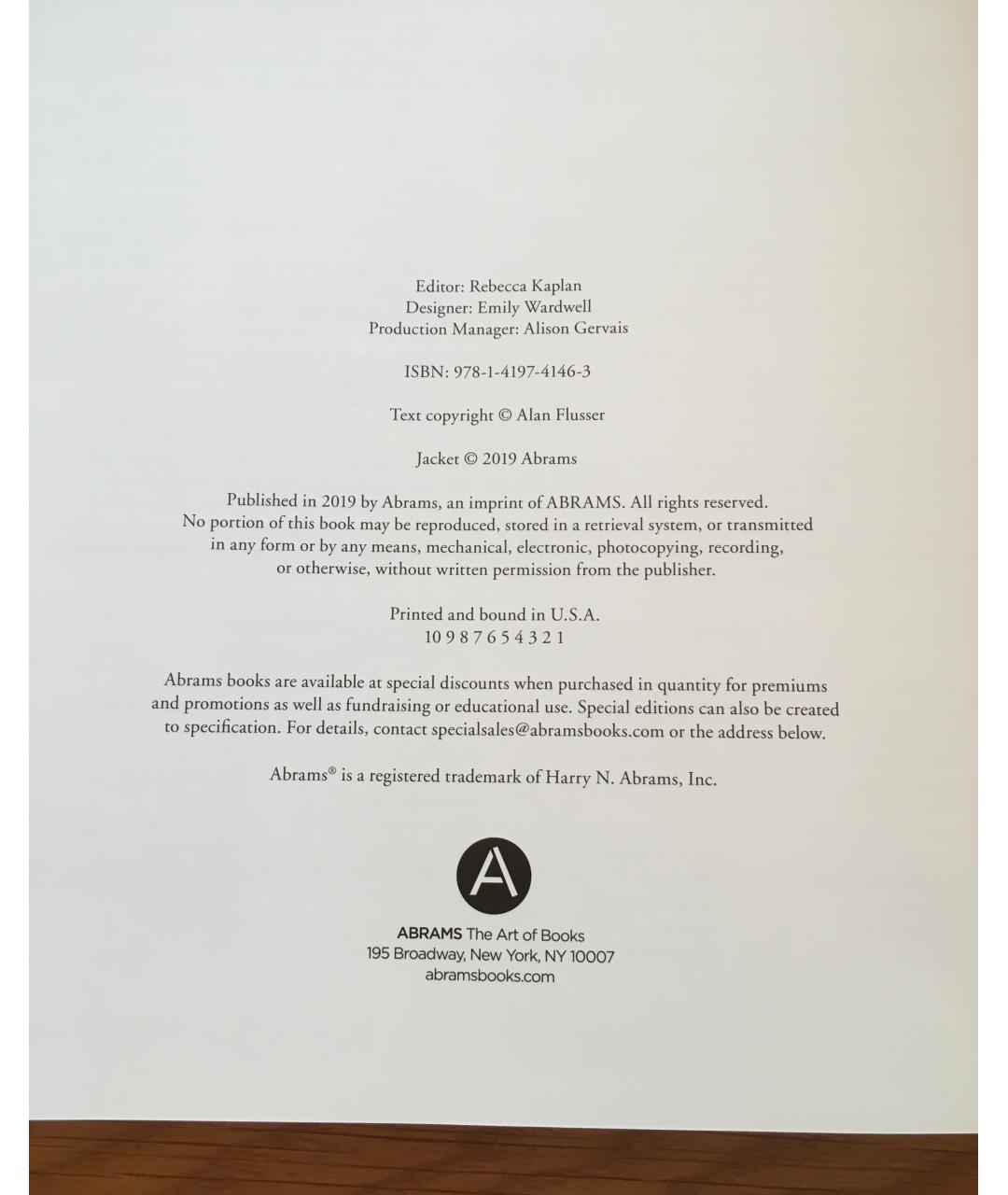 Editor: Rebecca Kaplan
Designer: Emily Wardwell
Production Manager: Alison Gervais

ISBN: 978-1-4197-4146-3

Text copyright © Alan Flusser

Jacket © 2019 Abrams

Published in 2019 by Abrams, an imprint of ABRAMS. All rights reserved. No portion of this book may be reproduced, stored in a retrieval system, or transmitted in any form or by any means, mechanical, electronic, photocopying, recording, or otherwise, without written permission from the publisher.

Printed and bound in U.S.A.
10 9 8 7 6 5 4 3 2 1

Abrams books are available at special discounts when purchased in quantity for premiums and promotions as well as fundraising or educational use. Special editions can also be created to specification. For details, contact specialsales@abramsbooks.com or the address below.

Abrams® is a registered trademark of Harry N. Abrams, Inc.

A

ABRAMS The Art of Books
195 Broadway, New York, NY 10007
abramsbooks.com